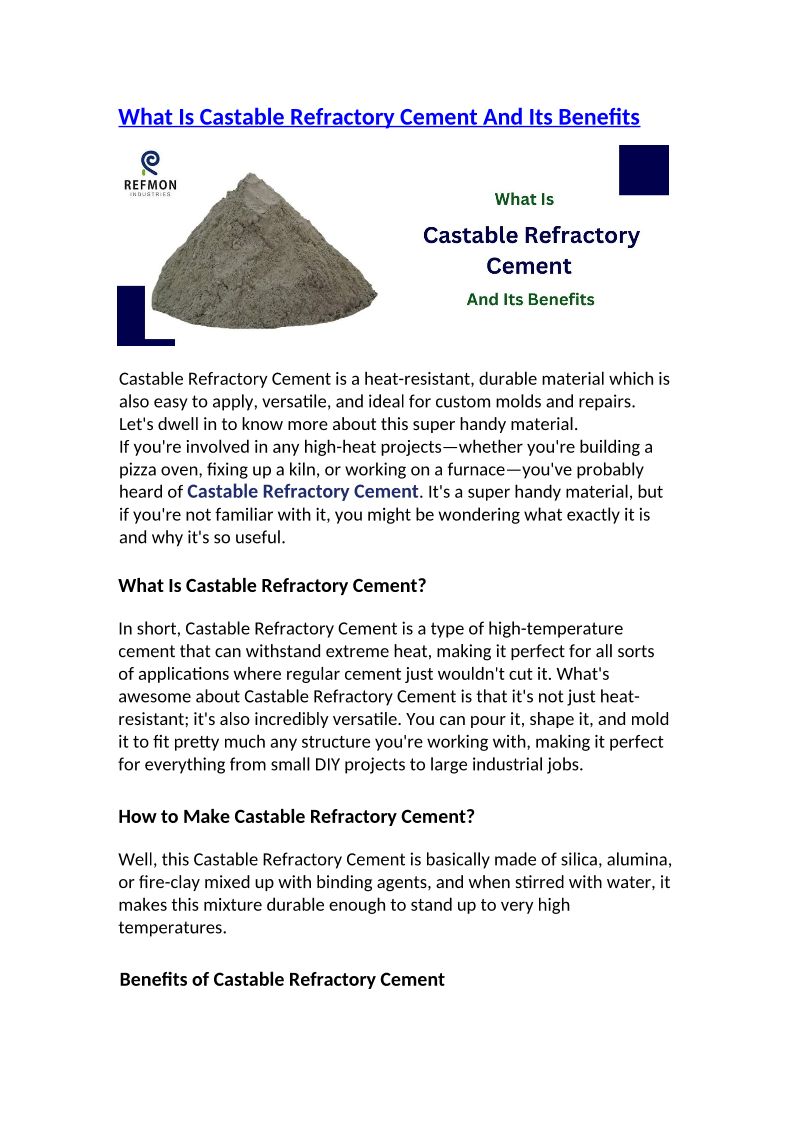 What Is Castable Refractory Cement And Its Benefits

REFMON
INDUSTRIES

What Is
Castable Refractory Cement
And Its Benefits

Castable Refractory Cement is a heat-resistant, durable material which is also easy to apply, versatile, and ideal for custom molds and repairs. Let's dwell in to know more about this super handy material.
If you're involved in any high-heat projects—whether you're building a pizza oven, fixing up a kiln, or working on a furnace—you've probably heard of Castable Refractory Cement. It's a super handy material, but if you're not familiar with it, you might be wondering what exactly it is and why it's so useful.

What Is Castable Refractory Cement?

In short, Castable Refractory Cement is a type of high-temperature cement that can withstand extreme heat, making it perfect for all sorts of applications where regular cement just wouldn't cut it. What's awesome about Castable Refractory Cement is that it's not just heat-resistant; it's also incredibly versatile. You can pour it, shape it, and mold it to fit pretty much any structure you're working with, making it perfect for everything from small DIY projects to large industrial jobs.

How to Make Castable Refractory Cement?

Well, this Castable Refractory Cement is basically made of silica, alumina, or fire-clay mixed up with binding agents, and when stirred with water, it makes this mixture durable enough to stand up to very high temperatures.

Benefits of Castable Refractory Cement